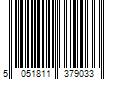 5 051811 379033